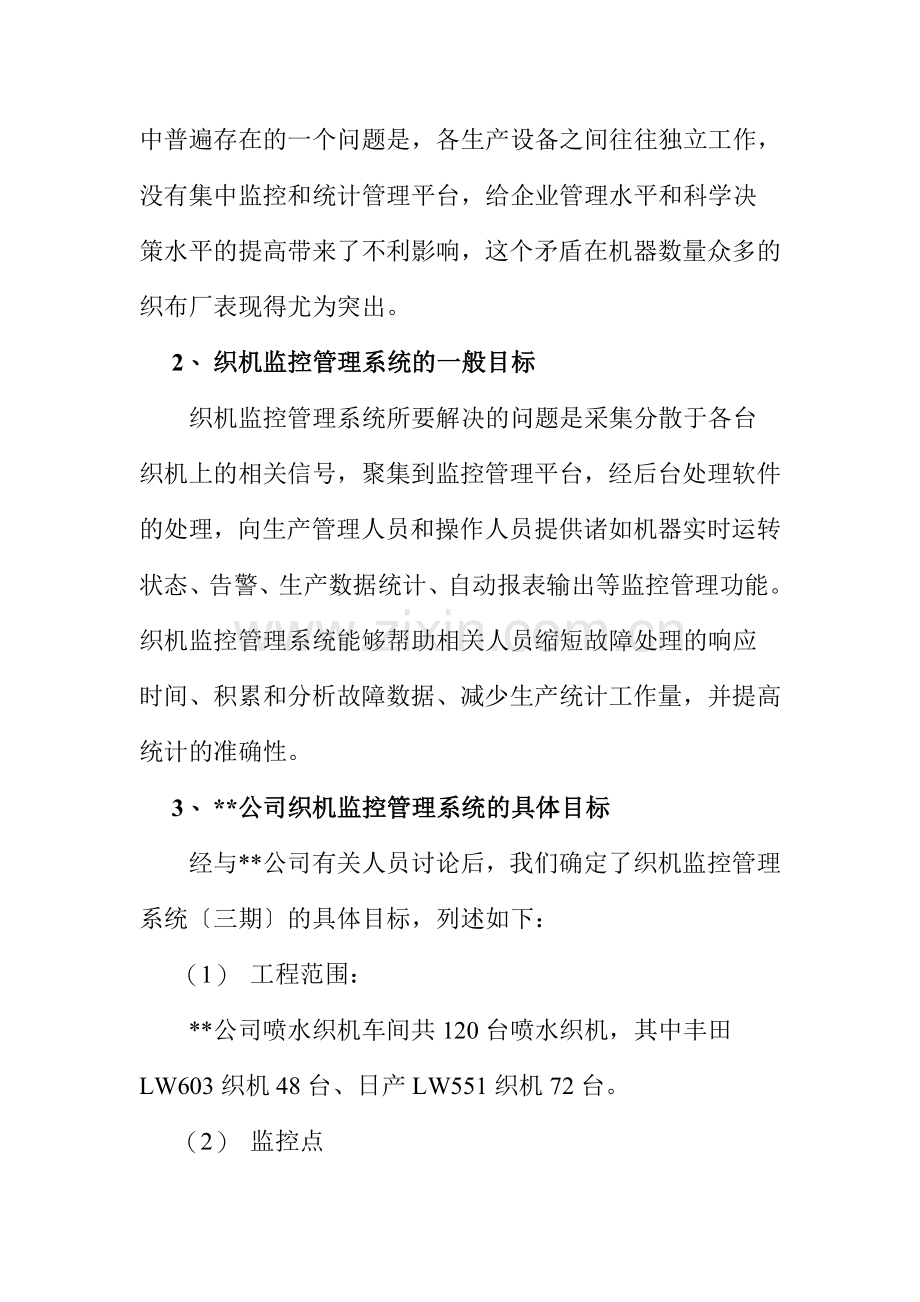 中普遍存在的一个问题是，各生产设备之间往往独立工作，没有集中监控和统计管理平台，给企业管理水平和科学决策水平的提高带来了不利影响，这个矛盾在机器数量众多的织布厂表现得尤为突出。

2、织机监控管理系统的一般目标

织机监控管理系统所要解决的问题是采集分散于各台织机上的相关信号，聚集到监控管理平台，经后台处理软件的处理，向生产管理人员和操作人员提供诸如机器实时运转状态、告警、生产数据统计、自动报表输出等监控管理功能。织机监控管理系统能够帮助相关人员缩短故障处理的响应时间、积累和分析故障数据、减少生产统计工作量，并提高统计的准确性。

3、**公司织机监控管理系统的具体目标

经与**公司有关人员讨论后，我们确定了织机监控管理系统〔三期〕的具体目标，列述如下：

（1） 工程范围：

**公司喷水织机车间共120台喷水织机，其中丰田LW603织机48台、日产LW551织机72台。

（2） 监控点

www.zixin.com.cn